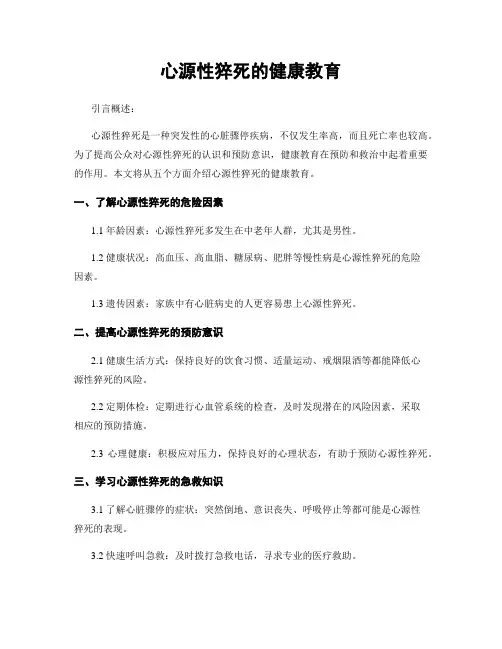 心源性猝死的健康教育

引言概述：

心源性猝死是一种突发性的心脏骤停疾病，不仅发生率高，而且死亡率也较高。为了提高公众对心源性猝死的认识和预防意识，健康教育在预防和救治中起着重要的作用。本文将从五个方面介绍心源性猝死的健康教育。

一、了解心源性猝死的危险因素

1.1 年龄因素：心源性猝死多发生在中老年人群，尤其是男性。

1.2 健康状况：高血压、高血脂、糖尿病、肥胖等慢性病是心源性猝死的危险因素。

1.3 遗传因素：家族中有心脏病史的人更容易患上心源性猝死。

二、提高心源性猝死的预防意识

2.1 健康生活方式：保持良好的饮食习惯、适量运动、戒烟限酒等都能降低心源性猝死的风险。

2.2 定期体检：定期进行心血管系统的检查，及时发现潜在的风险因素，采取相应的预防措施。

2.3 心理健康：积极应对压力，保持良好的心理状态，有助于预防心源性猝死。

三、学习心源性猝死的急救知识

3.1 了解心脏骤停的症状：突然倒地、意识丧失、呼吸停止等都可能是心源性猝死的表现。

3.2 快速呼叫急救：及时拨打急救电话，寻求专业的医疗救助。